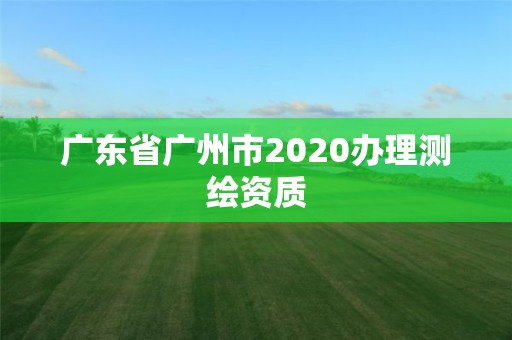 广东省广州市2020办理测绘资质